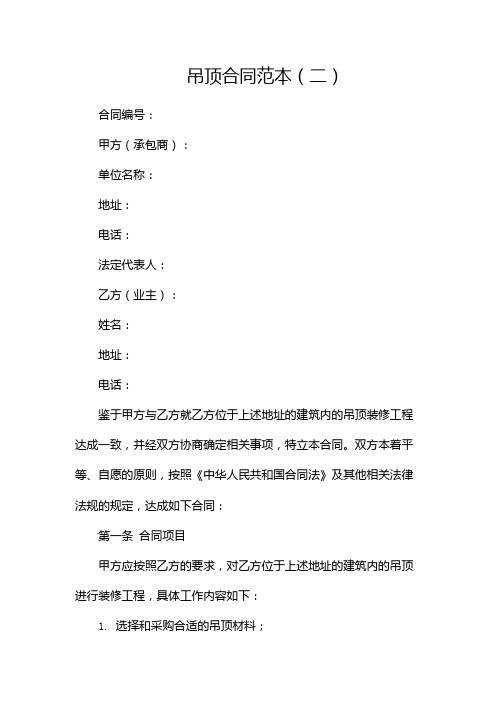 吊顶合同范本（二）

合同编号：

甲方（承包商）：

单位名称：

地址：

电话：

法定代表人：

乙方（业主）：

姓名：

地址：

电话：

鉴于甲方与乙方就乙方位于上述地址的建筑内的吊顶装修工程达成一致，并经双方协商确定相关事项，特立本合同。双方本着平等、自愿的原则，按照《中华人民共和国合同法》及其他相关法律法规的规定，达成如下合同：

第一条 合同项目

甲方应按照乙方的要求，对乙方位于上述地址的建筑内的吊顶进行装修工程，具体工作内容如下：

1. 选择和采购合适的吊顶材料；